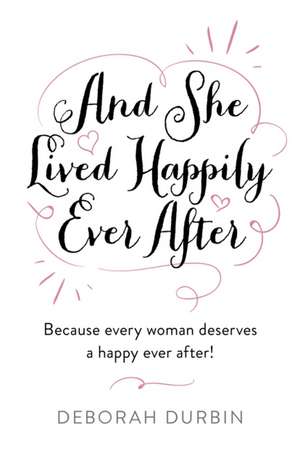 And She Lived Happily Ever After

Because every woman deserves a happy ever after!

DEBORAH DURBIN